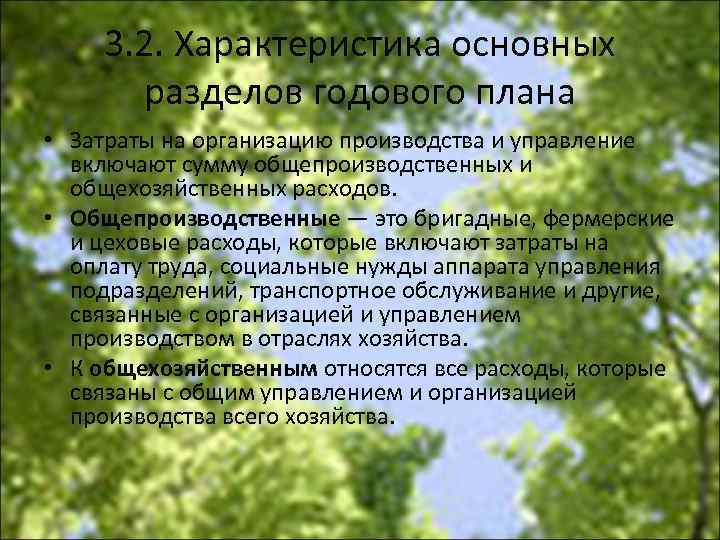 3.2. Характеристика основных разделов годового плана

• Затраты на организацию производства и управление включают сумму общепроизводственных и общехозяйственных расходов.

• Общепроизводственные — это бригадные, фермерские и цеховые расходы, которые включают затраты на оплату труда, социальные нужды аппарата управления подразделений, транспортное обслуживание и другие, связанные с организацией и управлением производством в отраслях хозяйства.

• К общехозяйственным относятся все расходы, которые связаны с общим управлением и организацией производства всего хозяйства.